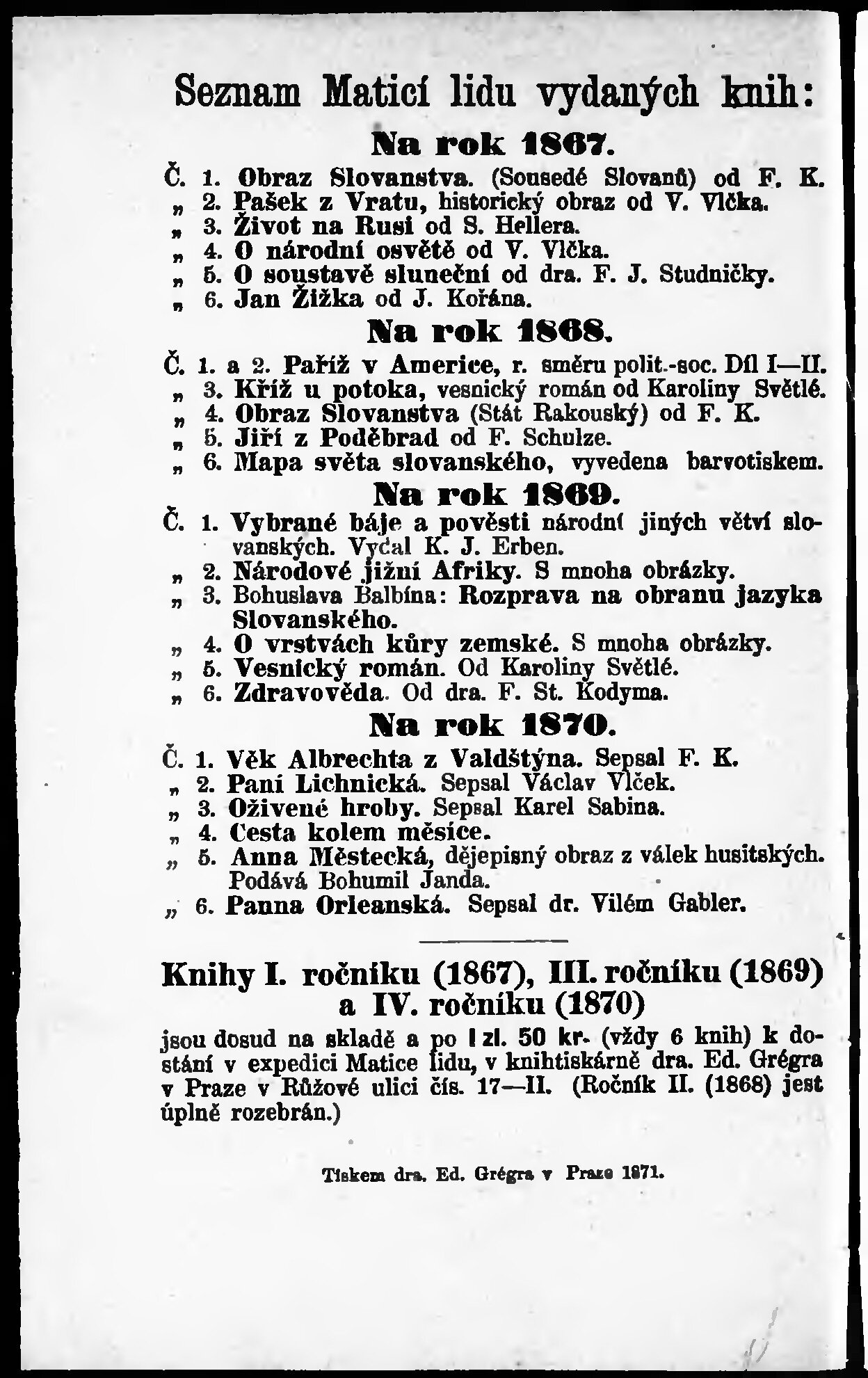 Seznam Maticí lidu vydaných knih:

Na rok 1867.

Č. 1. Obraz Slovanstva. (Sousedé Slovanů) od F. K.
„ 2. Pašek z Vratu, historický obraz od V. Vlčka.
„ 3. Život na Rusi od S. Hellera.
„ 4. O národní osvětě od V. Vlčka.
„ 5. O soustavě sluneční od dra. F. J. Studničky.
„ 6. Jan Žižka od J. Kořána.

Na rok 1868.

Č. 1. a 2. Paříž v Americe, r. směru polit.-soc. Díl I—II.
„ 3. Kříž u potoka, vesnický román od Karoliny Světlé.
„ 4. Obraz Slovanstva (Stát Rakouský) od F. K.
„ 5. Jiří z Poděbrad od F. Schulze.
„ 6. Mapa světa slovanského, vyvedena barvotiskem.

Na rok 1869.

Č. 1. Vybrané báje a pověsti národní jiných větví slovanských. Vydal K. J. Erben.
„ 2. Národové jižní Afriky. S mnoha obrázky.
„ 3. Bohuslava Balbína: Rozprava na obranu jazyka Slovanského.
„ 4. O vrstvách kůry zemské. S mnoha obrázky.
„ 5. Vesnický román. Od Karoliny Světlé.
„ 6. Zdravověda. Od dra. F. St. Kodyma.

Na rok 1870.

Č. 1. Věk Albrechta z Valdštýna. Sepsal F. K.
„ 2. Paní Lichnická. Sepsal Václav Vlček.
„ 3. Oživené hroby. Sepsal Karel Sabina.
„ 4. Cesta kolem měsíce.
„ 5. Anna Městecká, dějepisný obraz z válek husitských. Podává Bohumil Janda.
„ 6. Panna Orleanská. Sepsal dr. Vilém Gabler.

Knihy I. ročníku (1867), III. ročníku (1869) a IV. ročníku (1870)

jsou dosud na skladě a po 1 zl. 50 kr. (vždy 6 knih) k dostání v expedici Matice lidu, v knihtiskárně dra. Ed. Grégra v Praze v Růžové ulici čís. 17—II. (Ročník II. (1868) jest úplně rozebrán.)

Tiskem dra. Ed. Grégra v Praze 1871.